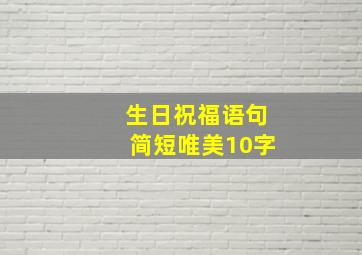 生日祝福语句
简短唯美10字